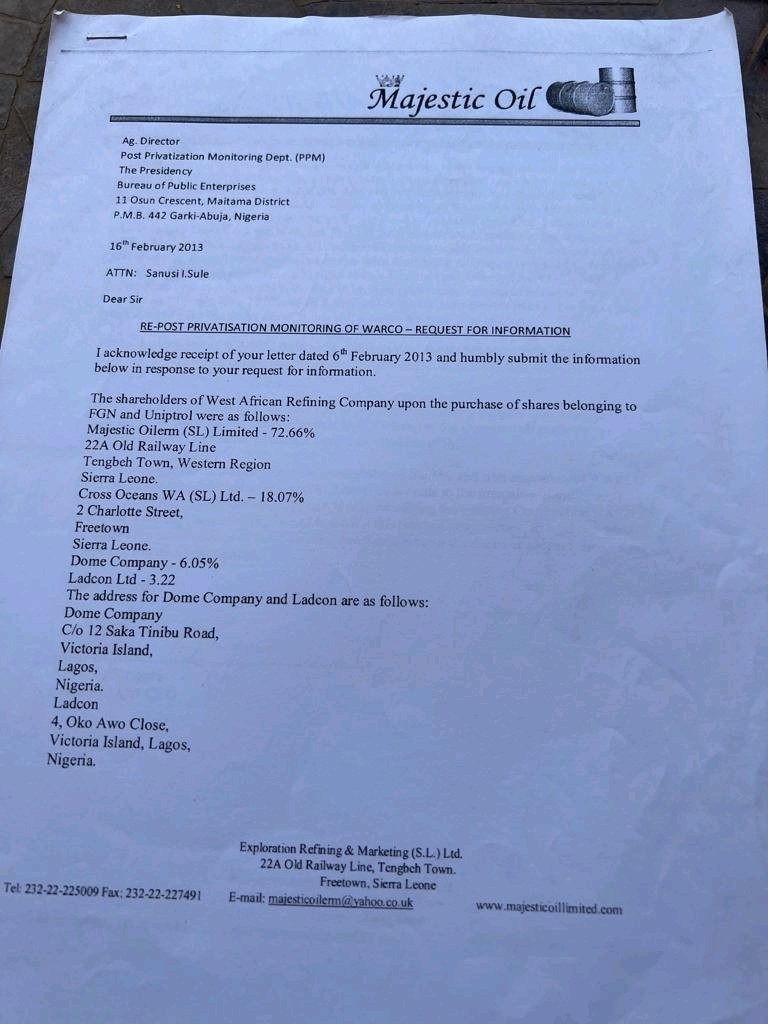 Majestic Oil

Ag. Director
Post Privatization Monitoring Dept. (PPM)
The Presidency
Bureau of Public Enterprises
11 Osun Crescent, Maitama District
P.M.B. 442 Garki-Abuja, Nigeria

16$^{th}$ February 2013

ATTN: Sanusi I.Sule

Dear Sir

RE-POST PRIVATISATION MONITORING OF WARCO – REQUEST FOR INFORMATION

I acknowledge receipt of your letter dated 6$^{th}$ February 2013 and humbly submit the information below in response to your request for information.

The shareholders of West African Refining Company upon the purchase of shares belonging to FGN and Uniptrol were as follows:
Majestic Oilerm (SL) Limited - 72.66%
22A Old Railway Line
Tengbeh Town, Western Region
Sierra Leone.
Cross Oceans WA (SL) Ltd. – 18.07%
2 Charlotte Street,
Freetown
Sierra Leone.
Dome Company - 6.05%
Ladcon Ltd - 3.22
The address for Dome Company and Ladcon are as follows:
Dome Company
C/o 12 Saka Tinibu Road,
Victoria Island,
Lagos,
Nigeria.
Ladcon
4, Oko Awo Close,
Victoria Island, Lagos,
Nigeria.

Exploration Refining & Marketing (S.L.) Ltd.
22A Old Railway Line, Tengbeh Town.
Freetown, Sierra Leone
Tel: 232-22-225009 Fax: 232-22-227491 E-mail: majesticoilerm@yahoo.co.uk www.majesticoillimited.com